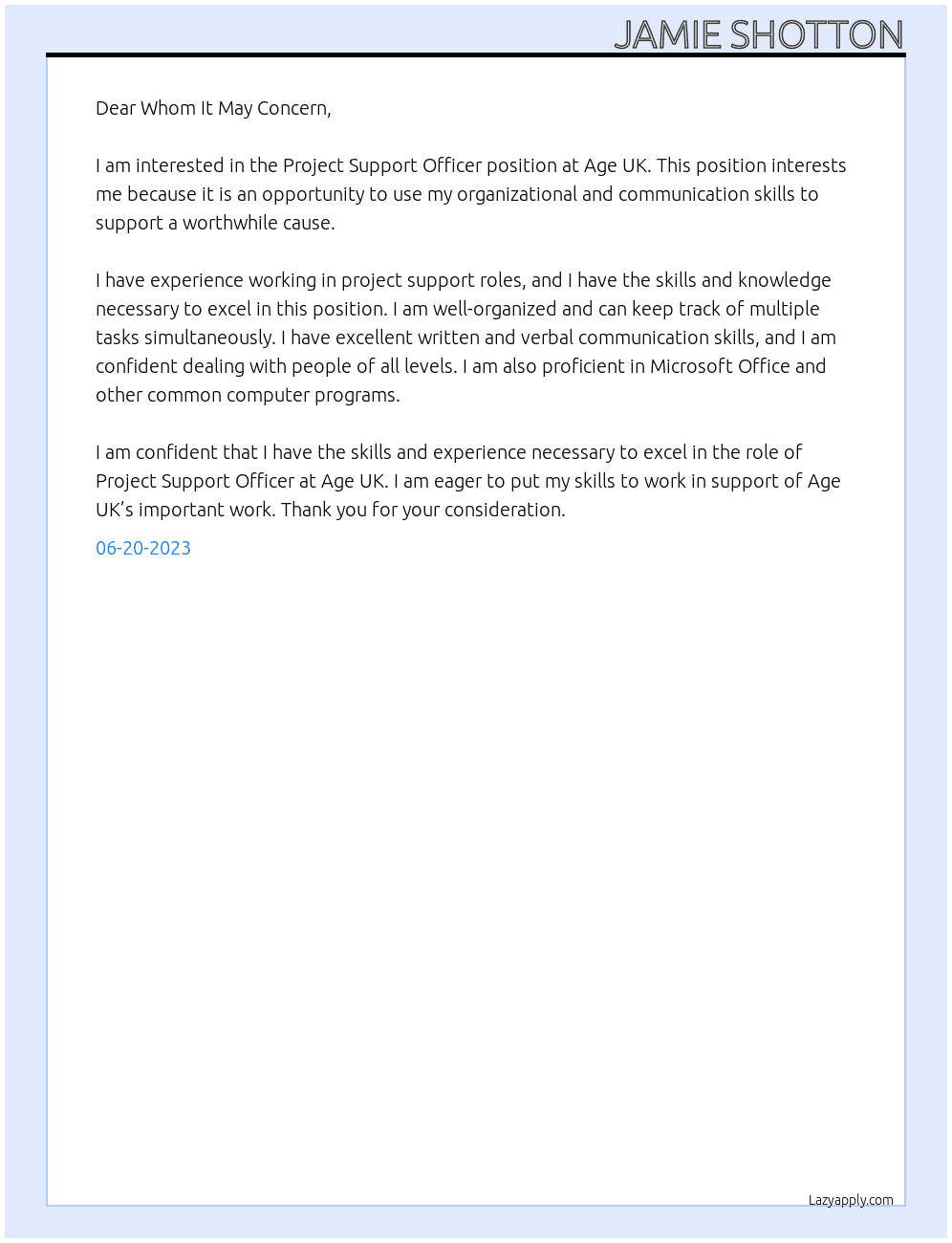 JAMIE SHOTTON

Dear Whom It May Concern,

I am interested in the Project Support Officer position at Age UK. This position interests me because it is an opportunity to use my organizational and communication skills to support a worthwhile cause.

I have experience working in project support roles, and I have the skills and knowledge necessary to excel in this position. I am well-organized and can keep track of multiple tasks simultaneously. I have excellent written and verbal communication skills, and I am confident dealing with people of all levels. I am also proficient in Microsoft Office and other common computer programs.

I am confident that I have the skills and experience necessary to excel in the role of Project Support Officer at Age UK. I am eager to put my skills to work in support of Age UK's important work. Thank you for your consideration.

06-20-2023

Lazyapply.com